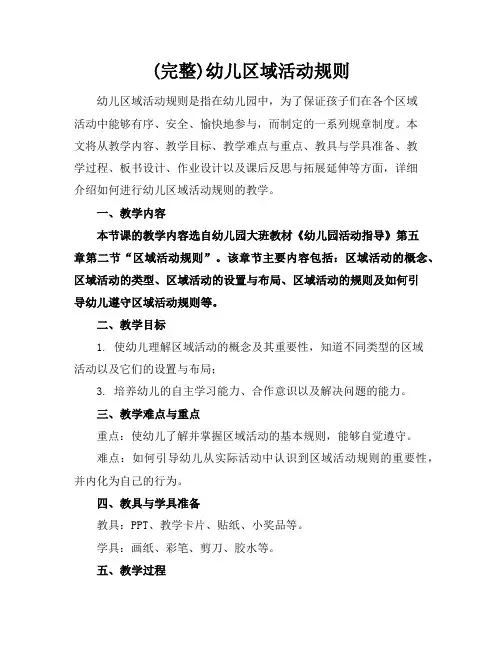 (完整)幼儿区域活动规则

幼儿区域活动规则是指在幼儿园中，为了保证孩子们在各个区域活动中能够有序、安全、愉快地参与，而制定的一系列规章制度。本文将从教学内容、教学目标、教学难点与重点、教具与学具准备、教学过程、板书设计、作业设计以及课后反思与拓展延伸等方面，详细介绍如何进行幼儿区域活动规则的教学。

一、教学内容

本节课的教学内容选自幼儿园大班教材《幼儿园活动指导》第五章第二节“区域活动规则”。该章节主要内容包括：区域活动的概念、区域活动的类型、区域活动的设置与布局、区域活动的规则及如何引导幼儿遵守区域活动规则等。

二、教学目标

1. 使幼儿理解区域活动的概念及其重要性，知道不同类型的区域活动以及它们的设置与布局；

3. 培养幼儿的自主学习能力、合作意识以及解决问题的能力。

三、教学难点与重点

重点：使幼儿了解并掌握区域活动的基本规则，能够自觉遵守。

难点：如何引导幼儿从实际活动中认识到区域活动规则的重要性，并内化为自己的行为。

四、教具与学具准备

教具：PPT、教学卡片、贴纸、小奖品等。

学具：画纸、彩笔、剪刀、胶水等。

五、教学过程